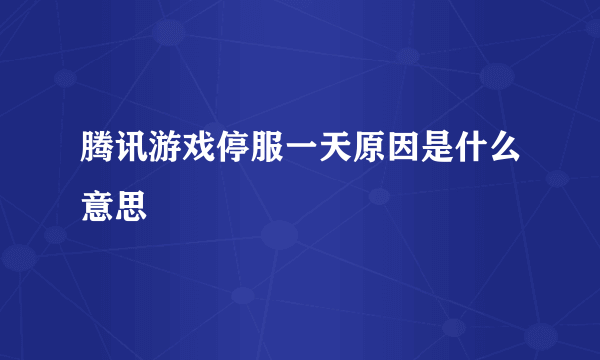 腾讯游戏停服一天原因是什么意思